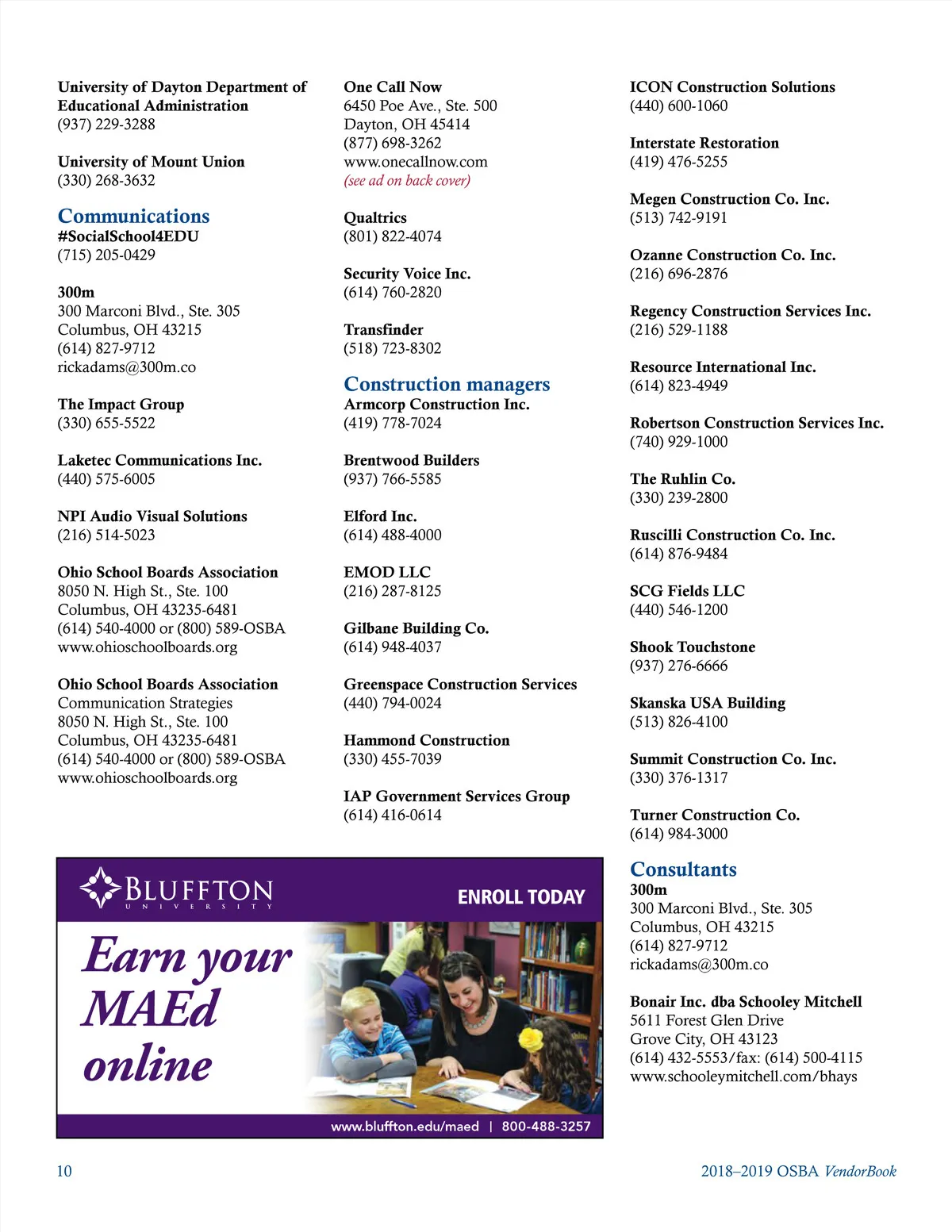 University of Dayton Department of Educational Administration
(937) 229-3288

University of Mount Union
(330) 268-3632

Communications
#SocialSchool4EDU
(715) 205-0429

300m
300 Marconi Blvd., Ste. 305
Columbus, OH 43215
(614) 827-9712
rickadams@300m.co

The Impact Group
(330) 655-5522

Laketec Communications Inc.
(440) 575-6005

NPI Audio Visual Solutions
(216) 514-5023

Ohio School Boards Association
8050 N. High St., Ste. 100
Columbus, OH 43235-6481
(614) 540-4000 or (800) 589-OSBA
www.ohioschoolboards.org

Ohio School Boards Association
Communication Strategies
8050 N. High St., Ste. 100
Columbus, OH 43235-6481
(614) 540-4000 or (800) 589-OSBA
www.ohioschoolboards.org

One Call Now
6450 Poe Ave., Ste. 500
Dayton, OH 45414
(877) 698-3262
www.onecallnow.com
(see ad on back cover)

Qualtrics
(801) 822-4074

Security Voice Inc.
(614) 760-2820

Transfinder
(518) 723-8302

Construction managers
Armcorp Construction Inc.
(419) 778-7024

Brentwood Builders
(937) 766-5585

Elford Inc.
(614) 488-4000

EMOD LLC
(216) 287-8125

Gilbane Building Co.
(614) 948-4037

Greenspace Construction Services
(440) 794-0024

Hammond Construction
(330) 455-7039

IAP Government Services Group
(614) 416-0614

ICON Construction Solutions
(440) 600-1060

Interstate Restoration
(419) 476-5255

Megen Construction Co. Inc.
(513) 742-9191

Ozanne Construction Co. Inc.
(216) 696-2876

Regency Construction Services Inc.
(216) 529-1188

Resource International Inc.
(614) 823-4949

Robertson Construction Services Inc.
(740) 929-1000

The Ruhlin Co.
(330) 239-2800

Ruscilli Construction Co. Inc.
(614) 876-9484

SCG Fields LLC
(440) 546-1200

Shook Touchstone
(937) 276-6666

Skanska USA Building
(513) 826-4100

Summit Construction Co. Inc.
(330) 376-1317

Turner Construction Co.
(614) 984-3000

Consultants
300m
300 Marconi Blvd., Ste. 305
Columbus, OH 43215
(614) 827-9712
rickadams@300m.co

Bonair Inc. dba Schooley Mitchell
5611 Forest Glen Drive
Grove City, OH 43123
(614) 432-5553/fax: (614) 500-4115
www.schooleymitchell.com/bhays

BLUFFTON UNIVERSITY
ENROLL TODAY
Earn your MAEd online
www.bluffton.edu/maed | 800-488-3257

10
2018–2019 OSBA VendorBook